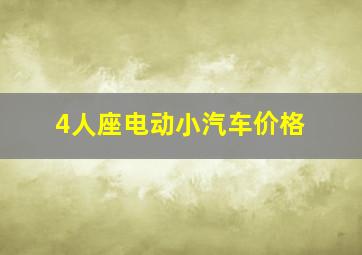 4人座电动小汽车价格